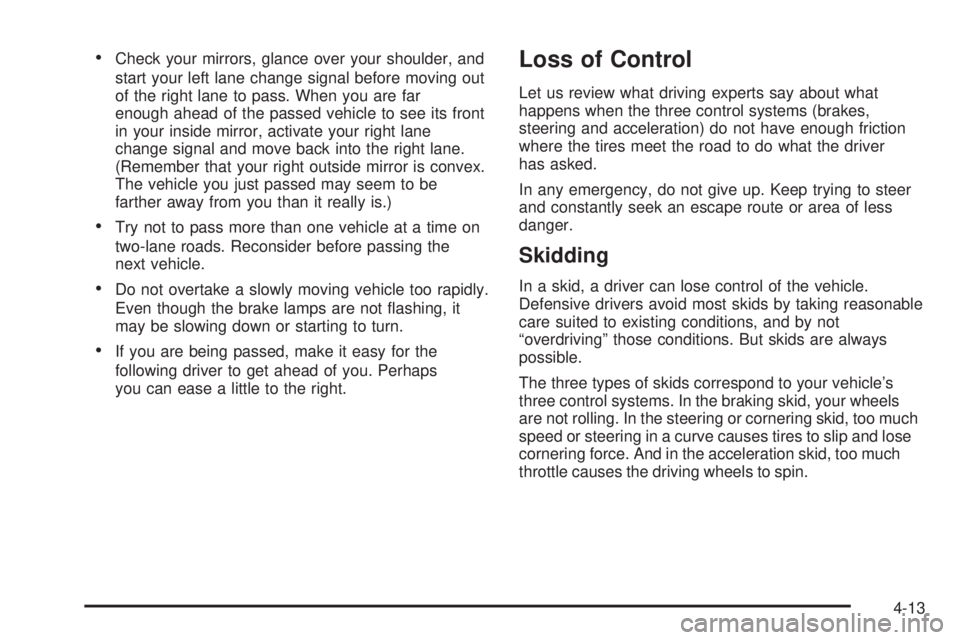 • Check your mirrors, glance over your shoulder, and start your left lane change signal before moving out of the right lane to pass. When you are far enough ahead of the passed vehicle to see its front in your inside mirror, activate your right lane change signal and move back into the right lane. (Remember that your right outside mirror is convex. The vehicle you just passed may seem to be farther away from you than it really is.)

• Try not to pass more than one vehicle at a time on two-lane roads. Reconsider before passing the next vehicle.

• Do not overtake a slowly moving vehicle too rapidly. Even though the brake lamps are not flashing, it may be slowing down or starting to turn.

• If you are being passed, make it easy for the following driver to get ahead of you. Perhaps you can ease a little to the right.

Loss of Control

Let us review what driving experts say about what happens when the three control systems (brakes, steering and acceleration) do not have enough friction where the tires meet the road to do what the driver has asked.

In any emergency, do not give up. Keep trying to steer and constantly seek an escape route or area of less danger.

Skidding

In a skid, a driver can lose control of the vehicle. Defensive drivers avoid most skids by taking reasonable care suited to existing conditions, and by not “overdriving” those conditions. But skids are always possible.

The three types of skids correspond to your vehicle’s three control systems. In the braking skid, your wheels are not rolling. In the steering or cornering skid, too much speed or steering in a curve causes tires to slip and lose cornering force. And in the acceleration skid, too much throttle causes the driving wheels to spin.

4-13

carmanualsonline.info